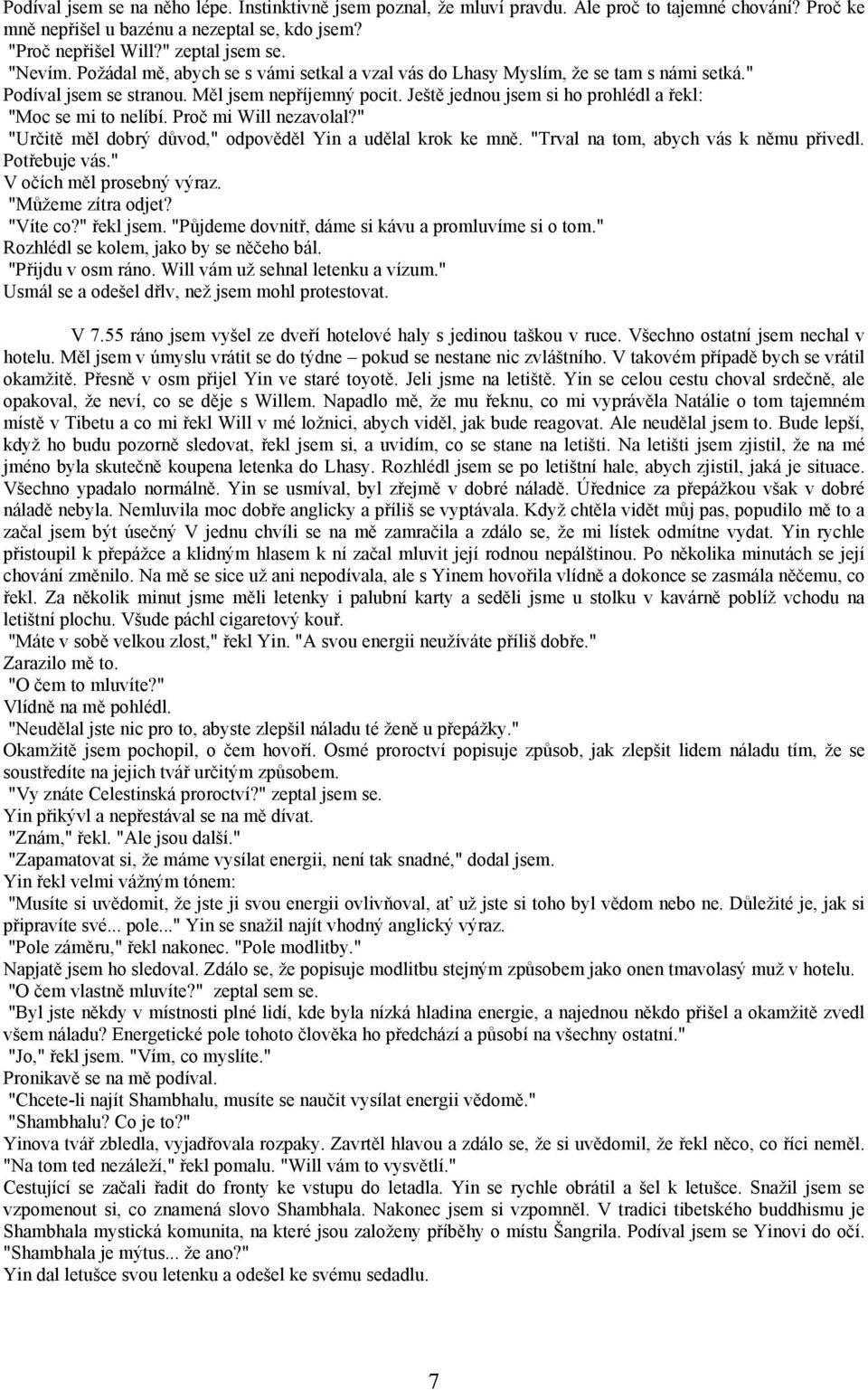 Podíval jsem se na něho lépe. Instinktivně jsem poznal, že mluví pravdu. Ale proč to tajemné chování? Proč ke mně nepřišel u bazénu a nezeptal se, kdo jsem?
"Proč nepřišel Will?" zeptal jsem se.
"Nevím. Požádal mě, abych se s vámi setkal a vzal vás do Lhasy Myslím, že se tam s námi setká."
Podíval jsem se stranou. Měl jsem nepříjemný pocit. Ještě jednou jsem si ho prohlédl a řekl:
"Moc se mi to nelíbí. Proč mi Will nezavolal?"
"Určitě měl dobrý důvod," odpověděl Yin a udělal krok ke mně. "Trval na tom, abych vás k němu přivedl. Potřebuje vás."
V očích měl prosebný výraz.
"Můžeme zítra odjet?
"Víte co?" řekl jsem. "Půjdeme dovnitř, dáme si kávu a promluvíme si o tom."
Rozhlédl se kolem, jako by se něčeho bál.
"Přijdu v osm ráno. Will vám už sehnal letenku a vízum."
Usmál se a odešel dřív, než jsem mohl protestovat.

V 7.55 ráno jsem vyšel ze dveří hotelové haly s jedinou taškou v ruce. Všechno ostatní jsem nechal v hotelu. Měl jsem v úmyslu vrátit se do týdne – pokud se nestane nic zvláštního. V takovém případě bych se vrátil okamžitě. Přesně v osm přijel Yin ve staré toyotě. Jeli jsme na letiště. Yin se celou cestu choval srdečně, ale opakoval, že neví, co se děje s Willem. Napadlo mě, že mu řeknu, co mi vyprávěla Natálie o tom tajemném místě v Tibetu a co mi řekl Will v mé ložnici, abych viděl, jak bude reagovat. Ale neudělal jsem to. Bude lepší, když ho budu pozorně sledovat, řekl jsem si, a uvidím, co se stane na letišti. Na letišti jsem zjistil, že na mé jméno byla skutečně koupena letenka do Lhasy. Rozhlédl jsem se po letištní hale, abych zjistil, jaká je situace. Všechno vypadalo normálně. Yin se usmíval, byl zřejmě v dobré náladě. Úřednice za přepážkou však v dobré náladě nebyla. Nemluvila moc dobře anglicky a příliš se vyptávala. Když chtěla vidět můj pas, popudilo mě to a začal jsem být úsečný V jednu chvíli se na mě zamračila a zdálo se, že mi lístek odmítne vydat. Yin rychle přistoupil k přepážce a klidným hlasem k ní začal mluvit její rodnou nepálštinou. Po několika minutách se její chování změnilo. Na mě se sice už ani nepodívala, ale s Yinem hovořila vlídně a dokonce se zasmála něčemu, co řekl. Za několik minut jsme měli letenky i palubní karty a seděli jsme u stolku v kavárně poblíž vchodu na letištní plochu. Všude páchl cigaretový kouř.
"Máte v sobě velkou zlost," řekl Yin. "A svou energii neužíváte příliš dobře."
Zarazilo mě to.
"O čem to mluvíte?"
Vlídně na mě pohlédl.
"Neudělal jste nic pro to, abyste zlepšil náladu té ženě u přepážky."
Okamžitě jsem pochopil, o čem hovoří. Osmé proroctví popisuje způsob, jak zlepšit lidem náladu tím, že se soustředíte na jejich tvář určitým způsobem.
"Vy znáte Celestinská proroctví?" zeptal jsem se.
Yin přikývl a nepřestával se na mě dívat.
"Znám," řekl. "Ale jsou další."
"Zapamatovat si, že máme vysílat energii, není tak snadné," dodal jsem.
Yin řekl velmi vážným tónem:
"Musíte si uvědomit, že jste ji svou energii ovlivňoval, ať už jste si toho byl vědom nebo ne. Důležité je, jak si připravíte své... pole..." Yin se snažil najít vhodný anglický výraz.
"Pole záměru," řekl nakonec. "Pole modlitby."
Napjatě jsem ho sledoval. Zdálo se, že popisuje modlitbu stejným způsobem jako onen tmavolasý muž v hotelu.
"O čem vlastně mluvíte?" zeptal sem se.
"Byl jste někdy v místnosti plné lidí, kde byla nízká hladina energie, a najednou někdo přišel a okamžitě zvedl všem náladu? Energetické pole tohoto člověka ho předchází a působí na všechny ostatní."
"Jo," řekl jsem. "Vím, co myslíte."
Pronikavě se na mě podíval.
"Chcete-li najít Shambhalu, musíte se naučit vysílat energii vědomě."
"Shambhalu? Co je to?"
Yinova tvář zbledla, vyjadřovala rozpaky. Zavrtěl hlavou a zdálo se, že si uvědomil, že řekl něco, co říci neměl.
"Na tom ted nezáleží," řekl pomalu. "Will vám to vysvětlí."
Cestující se začali řadit do fronty ke vstupu do letadla. Yin se rychle obrátil a šel k letušce. Snažil jsem se vzpomenout si, co znamená slovo Shambhala. Nakonec jsem si vzpomněl. V tradici tibetského buddhismu je Shambhala mystická komunita, na které jsou založeny příběhy o místu Šangrila. Podíval jsem se Yinovi do očí.
"Shambhala je mýtus... že ano?"
Yin dal letušce svou letenku a odešel ke svému sedadlu.

7